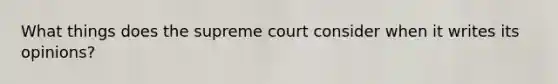 What things does the supreme court consider when it writes its opinions?